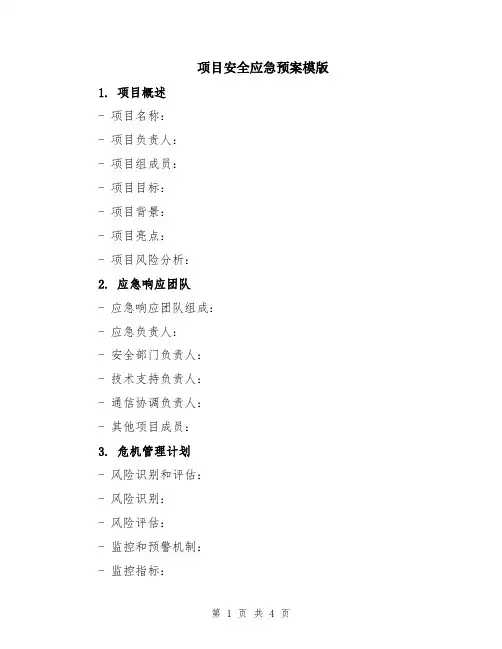 项目安全应急预案模版

1. 项目概述

- 项目名称：

- 项目负责人：

- 项目组成员：

- 项目目标：

- 项目背景：

- 项目亮点：

- 项目风险分析：

2. 应急响应团队

- 应急响应团队组成：

- 应急负责人：

- 安全部门负责人：

- 技术支持负责人：

- 通信协调负责人：

- 其他项目成员：

3. 危机管理计划

- 风险识别和评估：

- 风险识别：

- 风险评估：

- 监控和预警机制：

- 监控指标：

第 1 页 共 4 页